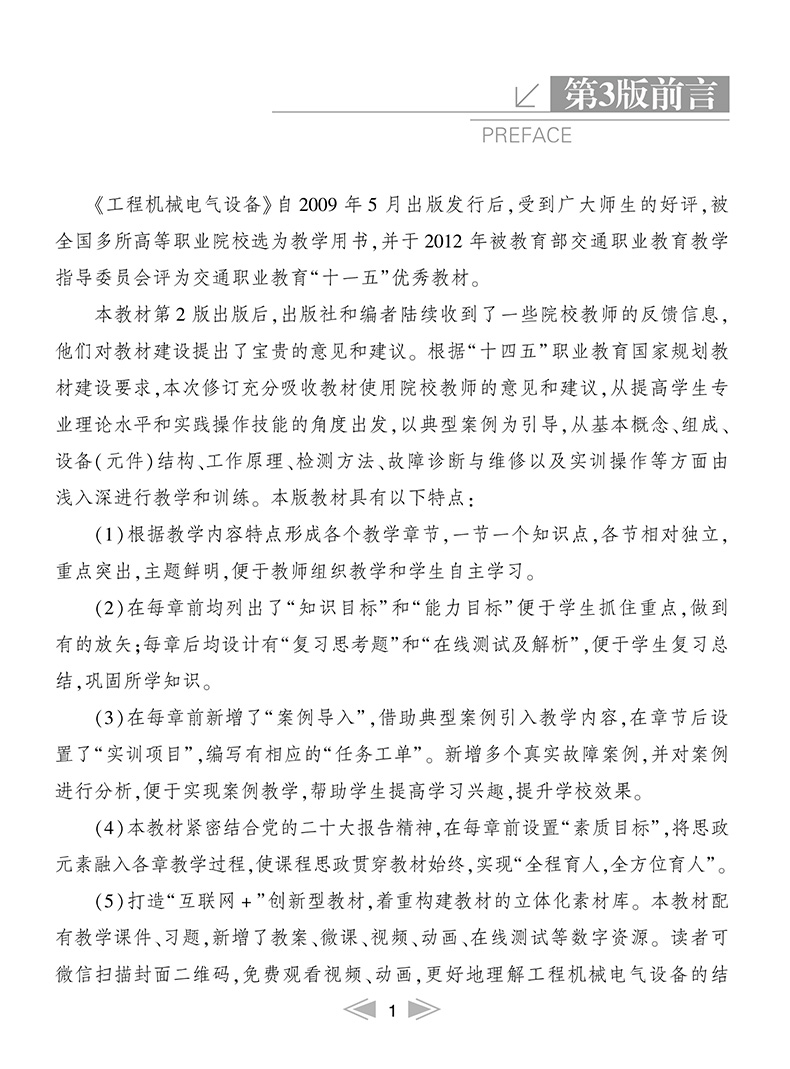 第3版前言

PREFACE

《工程机械电气设备》自2009年5月出版发行后，受到广大师生的好评，被全国多所高等职业院校选为教学用书，并于2012年被教育部交通职业教育教学指导委员会评为交通职业教育“十一五”优秀教材。

本教材第2版出版后，出版社和编者陆续收到了一些院校教师的反馈信息，他们对教材建设提出了宝贵的意见和建议。根据“十四五”职业教育国家规划教材建设要求，本次修订充分吸收教材使用院校教师的意见和建议，从提高学生专业理论水平和实践操作技能的角度出发，以典型案例为引导，从基本概念、组成、设备（元件）结构、工作原理、检测方法、故障诊断与维修以及实训操作等方面由浅入深进行教学和训练。本版教材具有以下特点：

（1）根据教学内容特点形成各个教学章节，一节一个知识点，各节相对独立，重点突出，主题鲜明，便于教师组织教学和学生自主学习。

（2）在每章前均列出了“知识目标”和“能力目标”便于学生抓住重点，做到有的放矢；每章后均设计有“复习思考题”和“在线测试及解析”，便于学生复习总结，巩固所学知识。

（3）在每章前新增了“案例导入”，借助典型案例引入教学内容，在章节后设置了“实训项目”，编写有相应的“任务工单”。新增多个真实故障案例，并对案例进行分析，便于实现案例教学，帮助学生提高学习兴趣，提升学校效果。

（4）本教材紧密结合党的二十大报告精神，在每章前设置“素质目标”，将思政元素融入各章教学过程，使课程思政贯穿教材始终，实现“全程育人，全方位育人”。

（5）打造“互联网＋”创新型教材，着重构建教材的立体化素材库。本教材配有教学课件、习题，新增了教案、微课、视频、动画、在线测试等数字资源。读者可微信扫描封面二维码，免费观看视频、动画，更好地理解工程机械电气设备的结

1